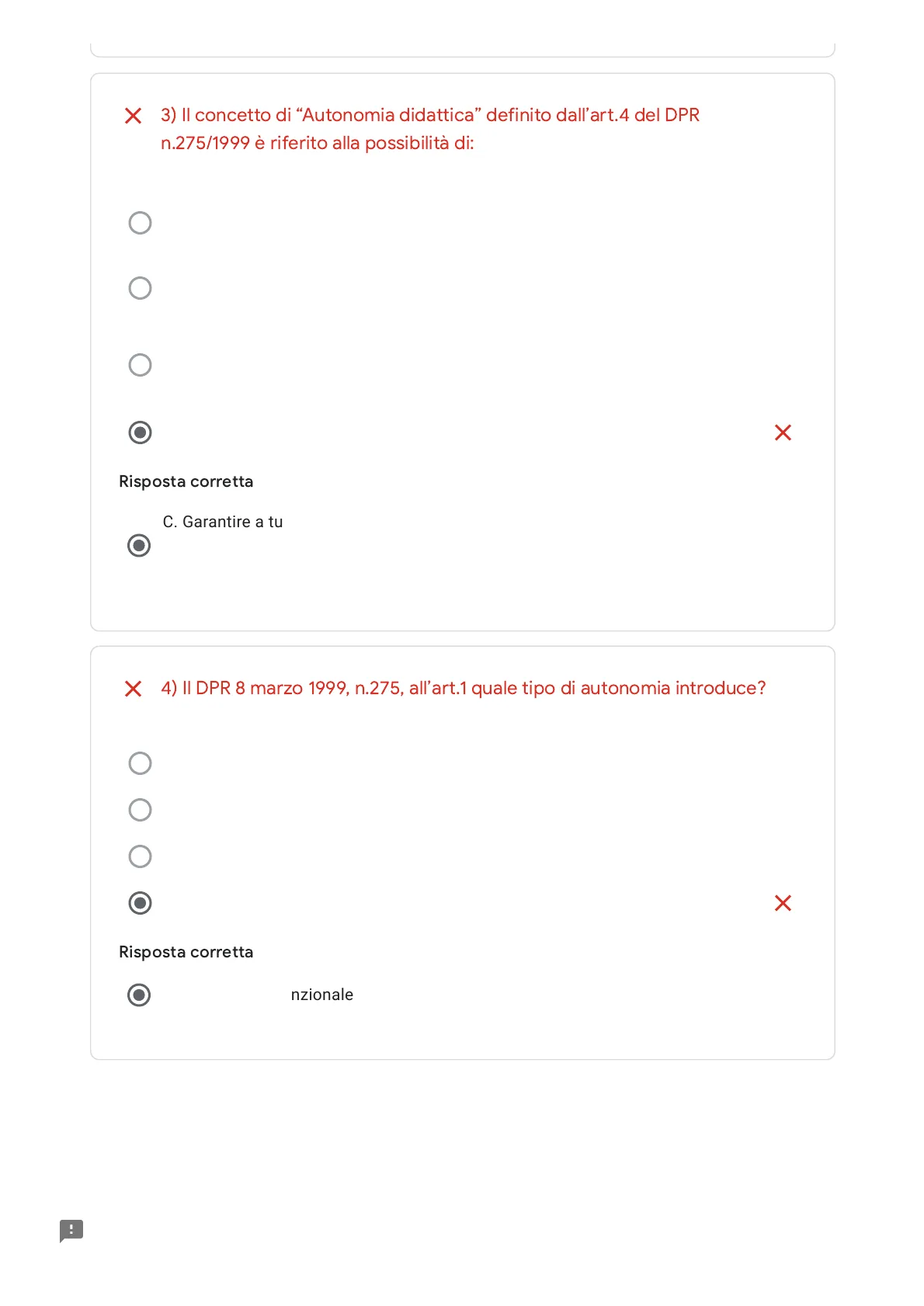 3) Il concetto di “Autonomia didattica” definito dall’art.4 del DPR n.275/1999 è riferito alla possibilità di:

Risposta corretta

C. Garantire a tu

4) Il DPR 8 marzo 1999, n.275, all’art.1 quale tipo di autonomia introduce?

Risposta corretta

nzionale